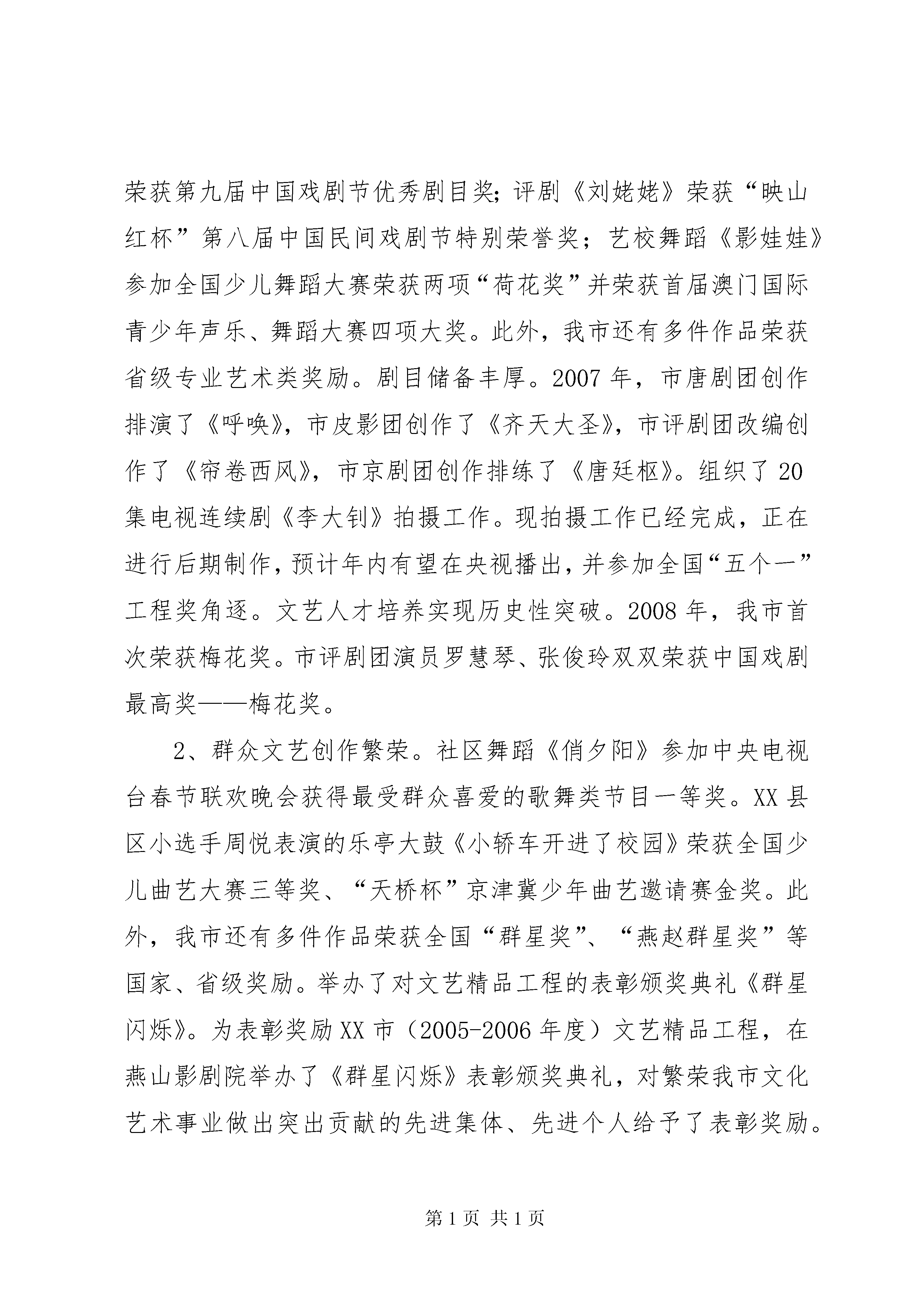 荣获第九届中国戏剧节优秀剧目奖;评剧《刘姥姥》荣获“映山红杯”第八届中国民间戏剧节特别荣誉奖；艺校舞蹈《影娃娃》参加全国少儿舞蹈大赛荣获两项“荷花奖”并荣获首届澳门国际青少年声乐、舞蹈大赛四项大奖。此外，我市还有多件作品荣获省级专业艺术类奖励。剧目储备丰厚。2007年，市唐剧团创作排演了《呼唤》，市皮影团创作了《齐天大圣》，市评剧团改编创作了《帘卷西风》，市京剧团创作排练了《唐廷枢》。组织了20集电视连续剧《李大钊》拍摄工作。现拍摄工作已经完成，正在进行后期制作，预计年内有望在央视播出，并参加全国“五个一”工程奖角逐。文艺人才培养实现历史性突破。2008年，我市首次荣获梅花奖。市评剧团演员罗慧琴、张俊玲双双荣获中国戏剧最高奖——梅花奖。

2、群众文艺创作繁荣。社区舞蹈《俏夕阳》参加中央电视台春节联欢晚会获得最受群众喜爱的歌舞类节目一等奖。XX县区小选手周悦表演的乐亭大鼓《小轿车开进了校园》荣获全国少儿曲艺大赛三等奖、“天桥杯”京津冀少年曲艺邀请赛金奖。此外，我市还有多件作品荣获全国“群星奖”、“燕赵群星奖”等国家、省级奖励。举办了对文艺精品工程的表彰颁奖典礼《群星闪烁》。为表彰奖励XX市（2005-2006年度）文艺精品工程，在燕山影剧院举办了《群星闪烁》表彰颁奖典礼，对繁荣我市文化艺术事业做出突出贡献的先进集体、先进个人给予了表彰奖励。

第1页 共1页